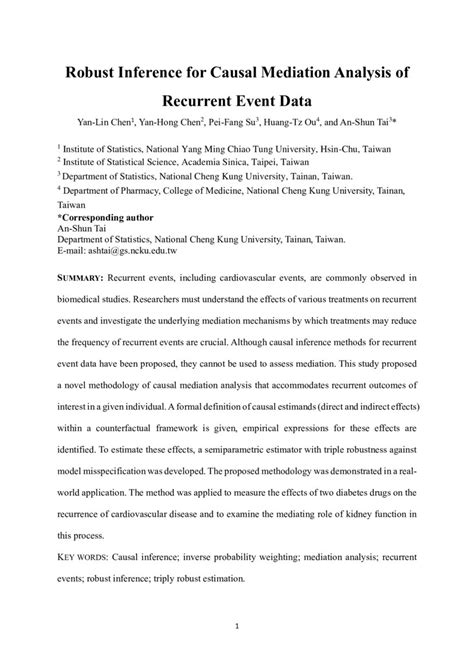 Robust Inference for Causal Mediation Analysis of Recurrent Event Data

Yan-Lin Chen$^1$, Yan-Hong Chen$^2$, Pei-Fang Su$^3$, Huang-Tz Ou$^4$, and An-Shun Tai$^3$*

$^1$ Institute of Statistics, National Yang Ming Chiao Tung University, Hsin-Chu, Taiwan
$^2$ Institute of Statistical Science, Academia Sinica, Taipei, Taiwan
$^3$ Department of Statistics, National Cheng Kung University, Tainan, Taiwan.
$^4$ Department of Pharmacy, College of Medicine, National Cheng Kung University, Tainan, Taiwan

*Corresponding author
An-Shun Tai
Department of Statistics, National Cheng Kung University, Tainan, Taiwan.
E-mail: ashtai@gs.ncku.edu.tw

SUMMARY: Recurrent events, including cardiovascular events, are commonly observed in biomedical studies. Researchers must understand the effects of various treatments on recurrent events and investigate the underlying mediation mechanisms by which treatments may reduce the frequency of recurrent events are crucial. Although causal inference methods for recurrent event data have been proposed, they cannot be used to assess mediation. This study proposed a novel methodology of causal mediation analysis that accommodates recurrent outcomes of interest in a given individual. A formal definition of causal estimands (direct and indirect effects) within a counterfactual framework is given, empirical expressions for these effects are identified. To estimate these effects, a semiparametric estimator with triple robustness against model misspecification was developed. The proposed methodology was demonstrated in a real-world application. The method was applied to measure the effects of two diabetes drugs on the recurrence of cardiovascular disease and to examine the mediating role of kidney function in this process.

KEY WORDS: Causal inference; inverse probability weighting; mediation analysis; recurrent events; robust inference; triply robust estimation.

1